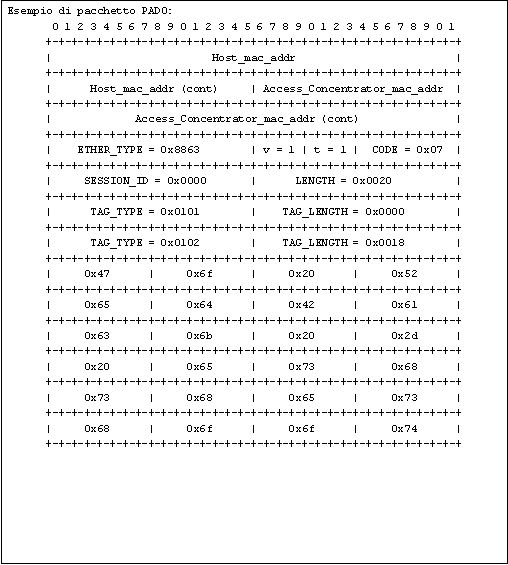 Esempio di pacchetto PADO:

0 1 2 3 4 5 6 7 8 9 0 1 2 3 4 5 6 7 8 9 0 1 2 3 4 5 6 7 8 9 0 1
+-+-+-+-+-+-+-+-+-+-+-+-+-+-+-+-+-+-+-+-+-+-+-+-+-+-+-+-+-+-+-+-+
| Host_mac_addr |
+-+-+-+-+-+-+-+-+-+-+-+-+-+-+-+-+-+-+-+-+-+-+-+-+-+-+-+-+-+-+-+-+
| Host_mac_addr (cont) | Access_Concentrator_mac_addr |
+-+-+-+-+-+-+-+-+-+-+-+-+-+-+-+-+-+-+-+-+-+-+-+-+-+-+-+-+-+-+-+-+
| Access_Concentrator_mac_addr (cont) |
+-+-+-+-+-+-+-+-+-+-+-+-+-+-+-+-+-+-+-+-+-+-+-+-+-+-+-+-+-+-+-+-+
| ETHER_TYPE = 0x8863 | v = 1 | t = 1 | CODE = 0x07 |
+-+-+-+-+-+-+-+-+-+-+-+-+-+-+-+-+-+-+-+-+-+-+-+-+-+-+-+-+-+-+-+-+
| SESSION_ID = 0x0000 | LENGTH = 0x0020 |
+-+-+-+-+-+-+-+-+-+-+-+-+-+-+-+-+-+-+-+-+-+-+-+-+-+-+-+-+-+-+-+-+
| TAG_TYPE = 0x0101 | TAG_LENGTH = 0x0000 |
+-+-+-+-+-+-+-+-+-+-+-+-+-+-+-+-+-+-+-+-+-+-+-+-+-+-+-+-+-+-+-+-+
| TAG_TYPE = 0x0102 | TAG_LENGTH = 0x0018 |
+-+-+-+-+-+-+-+-+-+-+-+-+-+-+-+-+-+-+-+-+-+-+-+-+-+-+-+-+-+-+-+-+
| 0x47 | 0x6f | 0x20 | 0x52 |
+-+-+-+-+-+-+-+-+-+-+-+-+-+-+-+-+-+-+-+-+-+-+-+-+-+-+-+-+-+-+-+-+
| 0x65 | 0x64 | 0x42 | 0x61 |
+-+-+-+-+-+-+-+-+-+-+-+-+-+-+-+-+-+-+-+-+-+-+-+-+-+-+-+-+-+-+-+-+
| 0x63 | 0x6b | 0x20 | 0x2d |
+-+-+-+-+-+-+-+-+-+-+-+-+-+-+-+-+-+-+-+-+-+-+-+-+-+-+-+-+-+-+-+-+
| 0x20 | 0x65 | 0x73 | 0x68 |
+-+-+-+-+-+-+-+-+-+-+-+-+-+-+-+-+-+-+-+-+-+-+-+-+-+-+-+-+-+-+-+-+
| 0x73 | 0x68 | 0x65 | 0x73 |
+-+-+-+-+-+-+-+-+-+-+-+-+-+-+-+-+-+-+-+-+-+-+-+-+-+-+-+-+-+-+-+-+
| 0x68 | 0x6f | 0x6f | 0x74 |
+-+-+-+-+-+-+-+-+-+-+-+-+-+-+-+-+-+-+-+-+-+-+-+-+-+-+-+-+-+-+-+-+